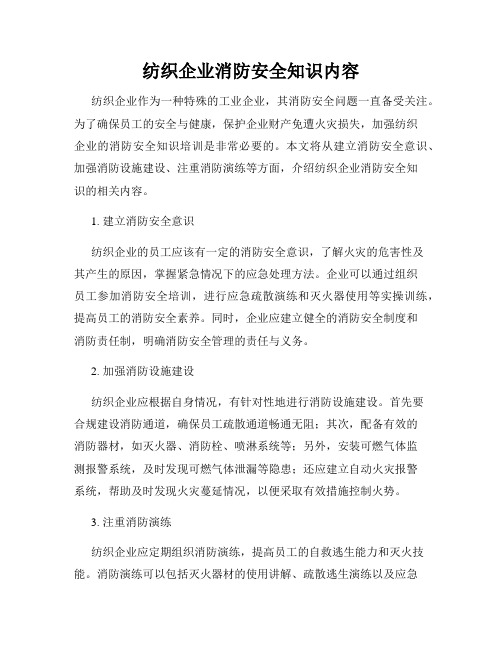 纺织企业消防安全知识内容

纺织企业作为一种特殊的工业企业，其消防安全问题一直备受关注。为了确保员工的安全与健康，保护企业财产免遭火灾损失，加强纺织企业的消防安全知识培训是非常必要的。本文将从建立消防安全意识、加强消防设施建设、注重消防演练等方面，介绍纺织企业消防安全知识的相关内容。

1. 建立消防安全意识

纺织企业的员工应该有一定的消防安全意识，了解火灾的危害性及其产生的原因，掌握紧急情况下的应急处理方法。企业可以通过组织员工参加消防安全培训，进行应急疏散演练和灭火器使用等实操训练，提高员工的消防安全素养。同时，企业应建立健全的消防安全制度和消防责任制，明确消防安全管理的责任与义务。

2. 加强消防设施建设

纺织企业应根据自身情况，有针对性地进行消防设施建设。首先要合规建设消防通道，确保员工疏散通道畅通无阻；其次，配备有效的消防器材，如灭火器、消防栓、喷淋系统等；另外，安装可燃气体监测报警系统，及时发现可燃气体泄漏等隐患；还应建立自动火灾报警系统，帮助及时发现火灾蔓延情况，以便采取有效措施控制火势。

3. 注重消防演练

纺织企业应定期组织消防演练，提高员工的自救逃生能力和灭火技能。消防演练可以包括灭火器材的使用讲解、疏散逃生演练以及应急